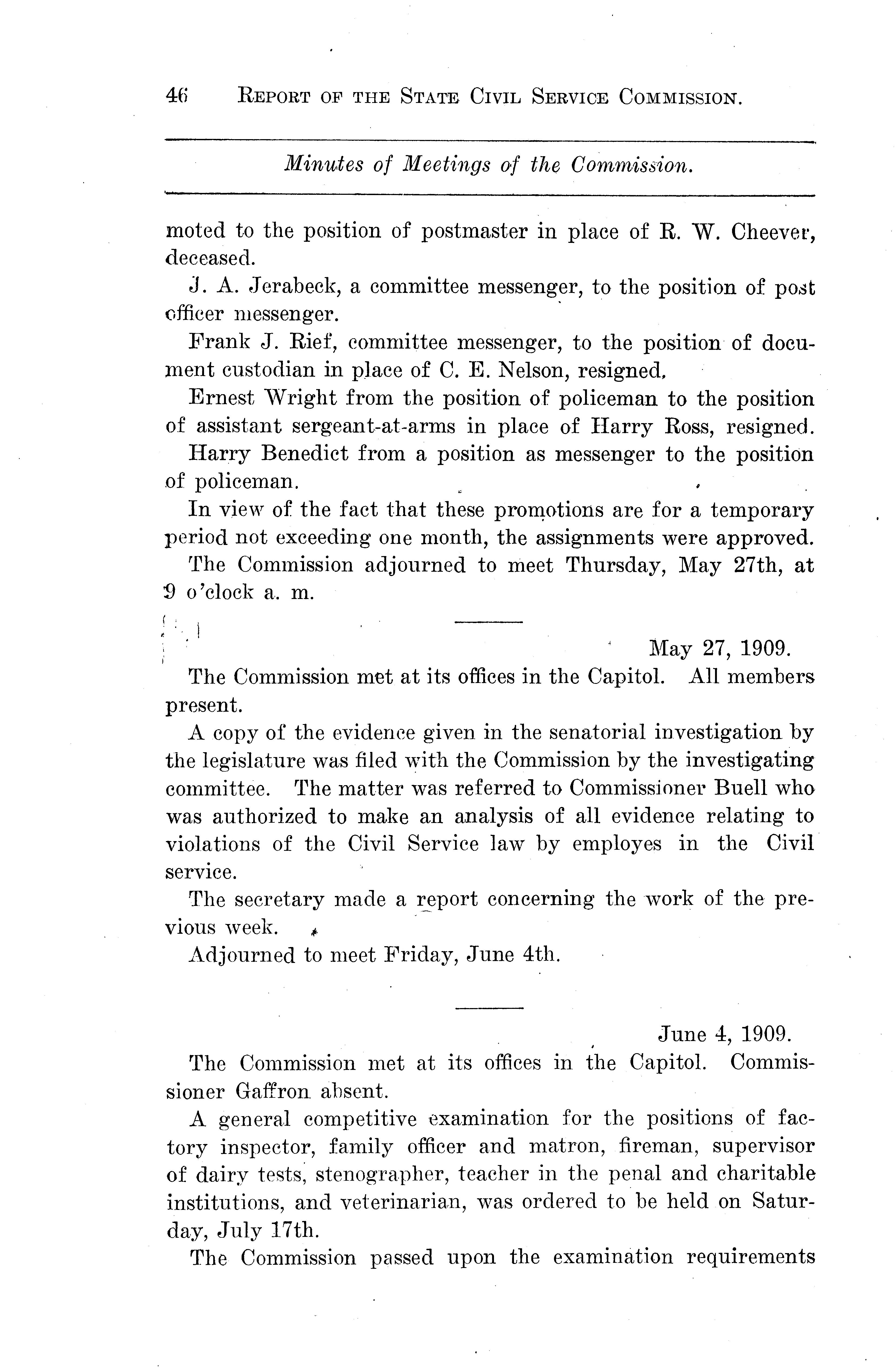 46 REPORT OF THE STATE CIVIL SERVICE COMMISSION.

Minutes of Meetings of the Commission.

moted to the position of postmaster in place of R. W. Cheever, deceased.

J. A. Jerabeck, a committee messenger, to the position of post officer messenger.

Frank J. Rief, committee messenger, to the position of document custodian in place of C. E. Nelson, resigned.

Ernest Wright from the position of policeman to the position of assistant sergeant-at-arms in place of Harry Ross, resigned.

Harry Benedict from a position as messenger to the position of policeman.

In view of the fact that these promotions are for a temporary period not exceeding one month, the assignments were approved.

The Commission adjourned to meet Thursday, May 27th, at 9 o'clock a. m.

May 27, 1909.

The Commission met at its offices in the Capitol. All members present.

A copy of the evidence given in the senatorial investigation by the legislature was filed with the Commission by the investigating committee. The matter was referred to Commissioner Buell who was authorized to make an analysis of all evidence relating to violations of the Civil Service law by employes in the Civil service.

The secretary made a report concerning the work of the previous week.

Adjourned to meet Friday, June 4th.

June 4, 1909.

The Commission met at its offices in the Capitol. Commissioner Gaffron absent.

A general competitive examination for the positions of factory inspector, family officer and matron, fireman, supervisor of dairy tests, stenographer, teacher in the penal and charitable institutions, and veterinarian, was ordered to be held on Saturday, July 17th.

The Commission passed upon the examination requirements